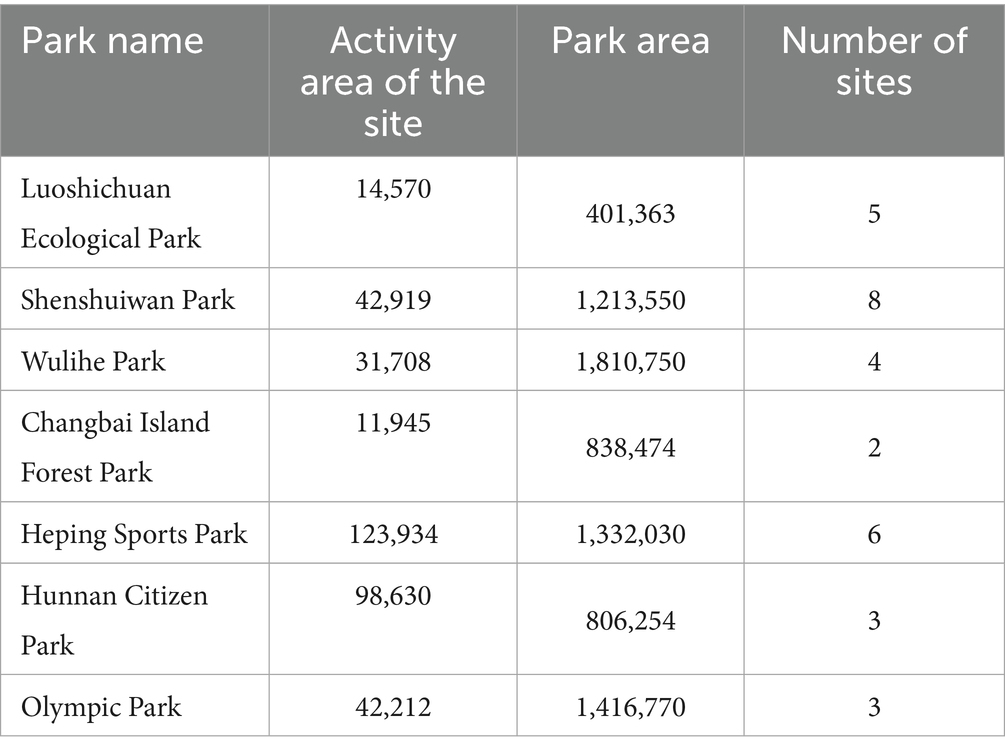 | Park name | Activity area of the site | Park area | Number of sites |
|---|---|---|---|
| Luoshichuan Ecological Park | 14,570 | 401,363 | 5 |
| Shenshuiwan Park | 42,919 | 1,213,550 | 8 |
| Wulihe Park | 31,708 | 1,810,750 | 4 |
| Changbai Island Forest Park | 11,945 | 838,474 | 2 |
| Heping Sports Park | 123,934 | 1,332,030 | 6 |
| Hunnan Citizen Park | 98,630 | 806,254 | 3 |
| Olympic Park | 42,212 | 1,416,770 | 3 |